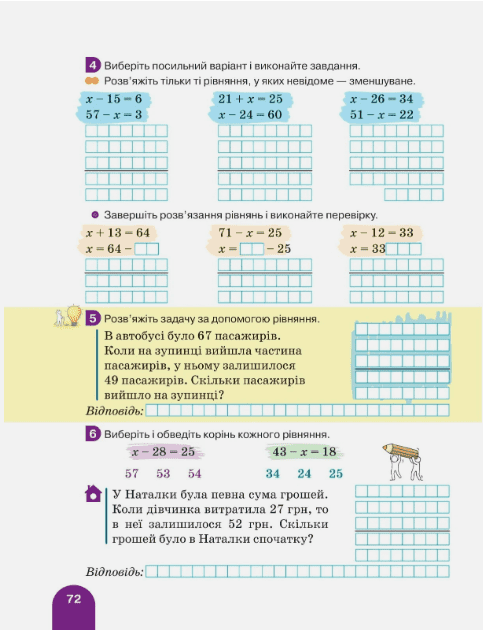 4 Виберіть посильний варіант і виконайте завдання.

Розв'яжіть тільки ті рівняння, у яких невідоме — зменшуване.

$x - 15 = 6$
$57 - x = 3$

$21 + x = 25$
$x - 24 = 60$

$x - 26 = 34$
$51 - x = 22$

Завершіть розв'язання рівнянь і виконайте перевірку.

$x + 13 = 64$
$x = 64 -$

$71 - x = 25$
$x = \quad - 25$

$x - 12 = 33$
$x = 33$

5 Розв'яжіть задачу за допомогою рівняння.

В автобусі було 67 пасажирів. Коли на зупинці вийшла частина пасажирів, у ньому залишилося 49 пасажирів. Скільки пасажирів вийшло на зупинці?

Відповідь:

6 Виберіть і обведіть корінь кожного рівняння.

$x - 28 = 25$

57 53 54

$43 - x = 18$

34 24 25

У Наталки була певна сума грошей. Коли дівчинка витратила 27 грн, то в неї залишилося 52 грн. Скільки грошей було в Наталки спочатку?

Відповідь:

72